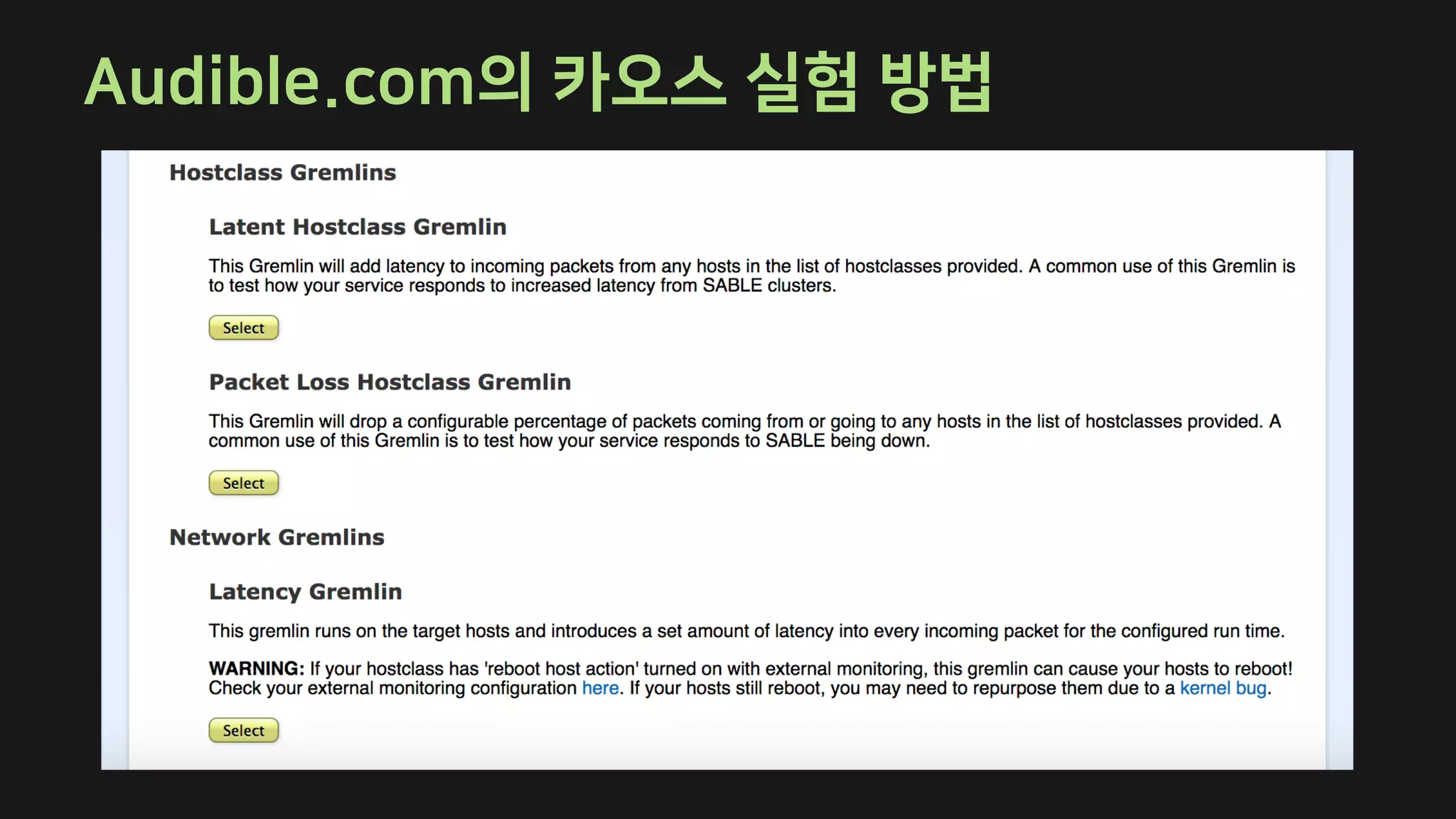 Audible.com의 카오스 실험 방법

Hostclass Gremlins

Latent Hostclass Gremlin

This Gremlin will add latency to incoming packets from any hosts in the list of hostclasses provided. A common use of this Gremlin is to test how your service responds to increased latency from SABLE clusters.

Select

Packet Loss Hostclass Gremlin

This Gremlin will drop a configurable percentage of packets coming from or going to any hosts in the list of hostclasses provided. A common use of this Gremlin is to test how your service responds to SABLE being down.

Select

Network Gremlins

Latency Gremlin

This gremlin runs on the target hosts and introduces a set amount of latency into every incoming packet for the configured run time.

WARNING: If your hostclass has 'reboot host action' turned on with external monitoring, this gremlin can cause your hosts to reboot! Check your external monitoring configuration here. If your hosts still reboot, you may need to repurpose them due to a kernel bug.

Select